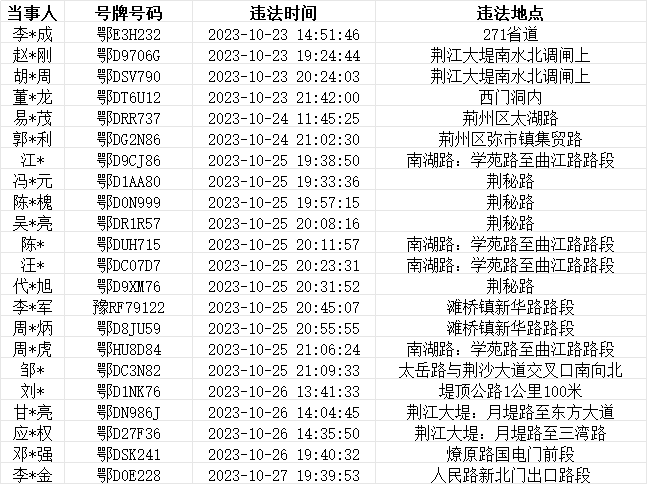 | 当事人 | 号牌号码 | 违法时间 | 违法地点 |
|---|---|---|---|
| 李*成 | 鄂E3H232 | 2023-10-23 14:51:46 | 271省道 |
| 赵*刚 | 鄂D9706G | 2023-10-23 19:24:44 | 荆江大堤南水北调闸上 |
| 胡*周 | 鄂DSV790 | 2023-10-23 20:24:03 | 荆江大堤南水北调闸上 |
| 董*龙 | 鄂DT6U12 | 2023-10-23 21:42:00 | 西门洞内 |
| 易*茂 | 鄂DRR737 | 2023-10-24 11:45:25 | 荆州区太湖路 |
| 郭*利 | 鄂DG2N86 | 2023-10-24 21:02:30 | 荆州区弥市镇集贸路 |
| 江* | 鄂D9CJ86 | 2023-10-25 19:38:50 | 南湖路：学苑路至曲江路路段 |
| 冯*元 | 鄂D1AA80 | 2023-10-25 19:33:36 | 荆秘路 |
| 陈*槐 | 鄂D0N999 | 2023-10-25 19:57:15 | 荆秘路 |
| 吴*亮 | 鄂DR1R57 | 2023-10-25 20:08:16 | 荆秘路 |
| 陈* | 鄂DUH715 | 2023-10-25 20:11:57 | 南湖路：学苑路至曲江路路段 |
| 汪* | 鄂DC07D7 | 2023-10-25 20:23:31 | 南湖路：学苑路至曲江路路段 |
| 代*旭 | 鄂D9XM76 | 2023-10-25 20:31:52 | 荆秘路 |
| 李*军 | 豫RF79122 | 2023-10-25 20:45:07 | 滩桥镇新华路路段 |
| 周*炳 | 鄂D8JU59 | 2023-10-25 20:55:55 | 滩桥镇新华路路段 |
| 周*虎 | 鄂HU8D84 | 2023-10-25 21:06:24 | 南湖路：学苑路至曲江路路段 |
| 邹* | 鄂DC3N82 | 2023-10-25 21:09:33 | 太岳路与荆沙大道交叉口南向北 |
| 刘* | 鄂D1NK76 | 2023-10-26 13:41:33 | 堤顶公路1公里100米 |
| 甘*亮 | 鄂DN986J | 2023-10-26 14:04:45 | 荆江大堤：月堤路至东方大道 |
| 应*权 | 鄂D27F36 | 2023-10-26 14:35:50 | 荆江大堤：月堤路至三湾路 |
| 邓*强 | 鄂DSK241 | 2023-10-26 19:40:32 | 燎原路国电门前段 |
| 李*金 | 鄂D0E228 | 2023-10-27 19:39:53 | 人民路新北门出口路段 |